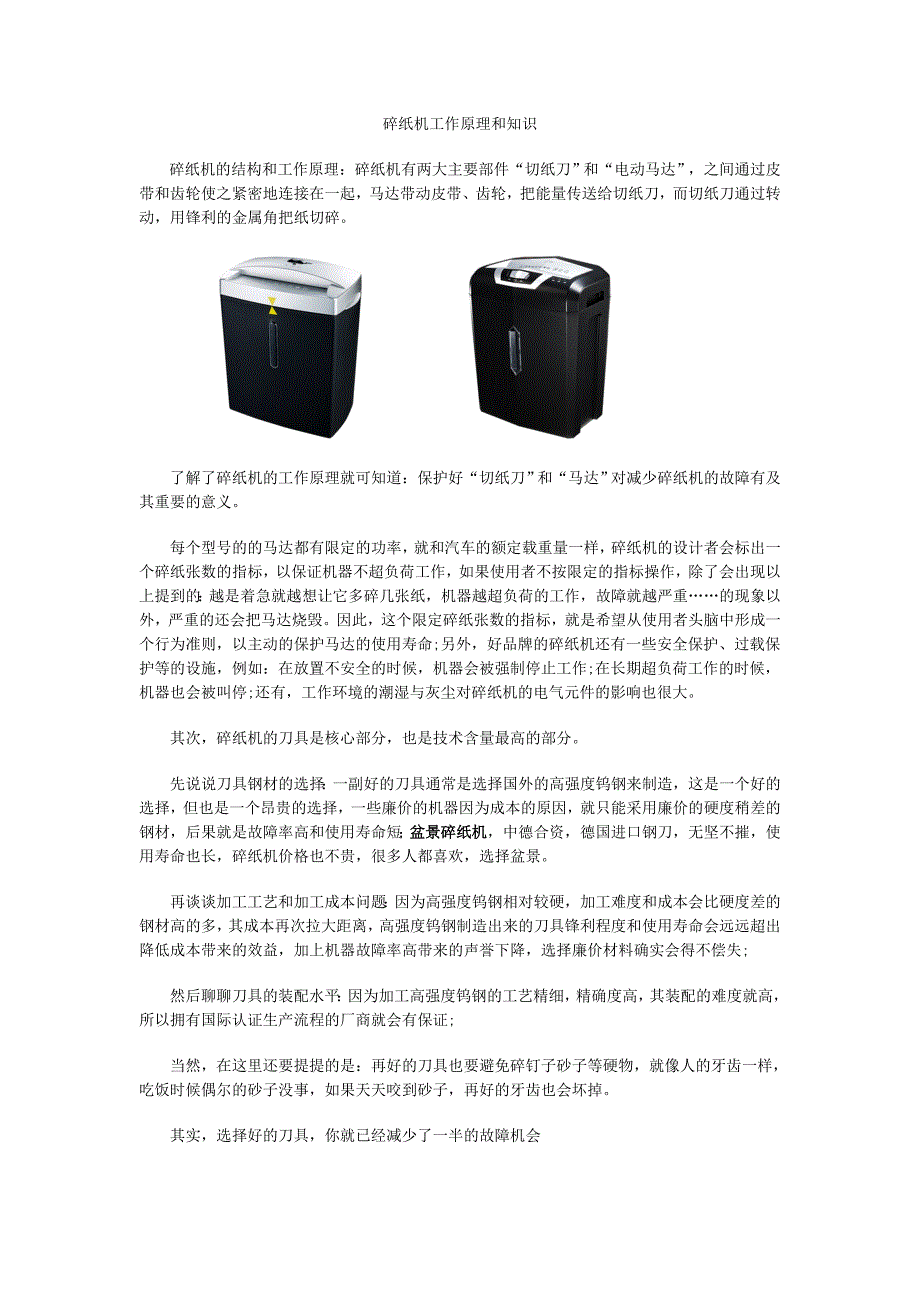 碎纸机工作原理和知识

碎纸机的结构和工作原理：碎纸机有两大主要部件“切纸刀”和“电动马达”，之间通过皮带和齿轮使之紧密地连接在一起，马达带动皮带、齿轮，把能量传送给切纸刀，而切纸刀通过转动，用锋利的金属角把纸切碎。

了解了碎纸机的工作原理就可知道：保护好“切纸刀”和“马达”对减少碎纸机的故障有及其重要的意义。

每个型号的的马达都有限定的功率，就和汽车的额定载重量一样，碎纸机的设计者会标出一个碎纸张数的指标，以保证机器不超负荷工作，如果使用者不按限定的指标操作，除了会出现以上提到的：越是着急就越想让它多碎几张纸，机器越超负荷的工作，故障就越严重……的现象以外，严重的还会把马达烧毁。因此，这个限定碎纸张数的指标，就是希望从使用者头脑中形成一个行为准则，以主动的保护马达的使用寿命;另外，好品牌的碎纸机还有一些安全保护、过载保护等的设施，例如：在放置不安全的时候，机器会被强制停止工作;在长期超负荷工作的时候，机器也会被叫停;还有，工作环境的潮湿与灰尘对碎纸机的电气元件的影响也很大。

其次，碎纸机的刀具是核心部分，也是技术含量最高的部分。

先说说刀具钢材的选择：一副好的刀具通常是选择国外的高强度钨钢来制造，这是一个好的选择，但也是一个昂贵的选择，一些廉价的机器因为成本的原因，就只能采用廉价的硬度稍差的钢材，后果就是故障率高和使用寿命短;盆景碎纸机，中德合资，德国进口钢刀，无坚不摧，使用寿命也长，碎纸机价格也不贵，很多人都喜欢，选择盆景。

再谈谈加工工艺和加工成本问题：因为高强度钨钢相对较硬，加工难度和成本会比硬度差的钢材高的多，其成本再次拉大距离，高强度钨钢制造出来的刀具锋利程度和使用寿命会远远超出降低成本带来的效益，加上机器故障率高带来的声誉下降，选择廉价材料确实会得不偿失;

然后聊聊刀具的装配水平：因为加工高强度钨钢的工艺精细，精确度高，其装配的难度就高，所以拥有国际认证生产流程的厂商就会有保证;

当然，在这里还要提提的是：再好的刀具也要避免碎钉子砂子等硬物，就像人的牙齿一样，吃饭时候偶尔的砂子没事，如果天天咬到砂子，再好的牙齿也会坏掉。

其实，选择好的刀具，你就已经减少了一半的故障机会